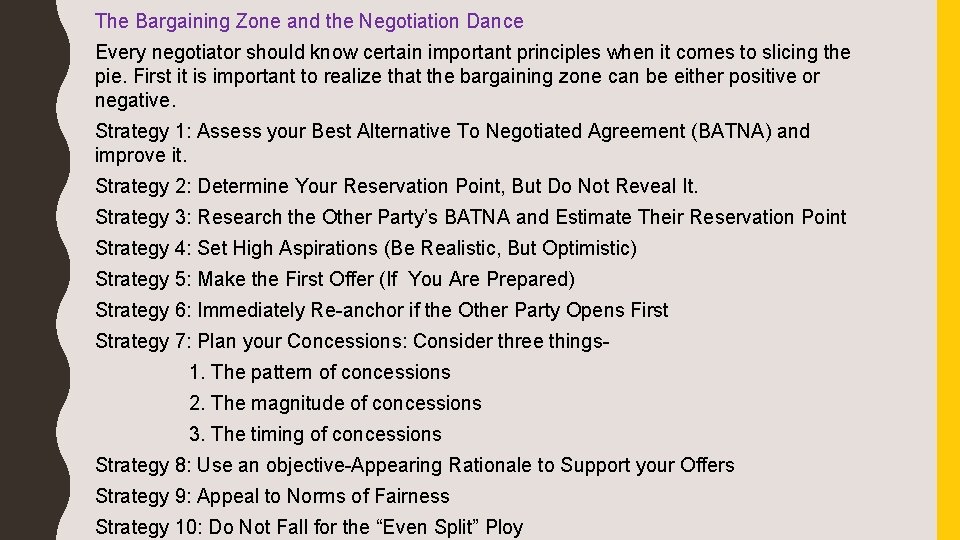 The Bargaining Zone and the Negotiation Dance

Every negotiator should know certain important principles when it comes to slicing the pie. First it is important to realize that the bargaining zone can be either positive or negative.

Strategy 1: Assess your Best Alternative To Negotiated Agreement (BATNA) and improve it.

Strategy 2: Determine Your Reservation Point, But Do Not Reveal It.

Strategy 3: Research the Other Party's BATNA and Estimate Their Reservation Point

Strategy 4: Set High Aspirations (Be Realistic, But Optimistic)

Strategy 5: Make the First Offer (If You Are Prepared)

Strategy 6: Immediately Re-anchor if the Other Party Opens First

Strategy 7: Plan your Concessions: Consider three things-

1. The pattern of concessions
2. The magnitude of concessions
3. The timing of concessions

Strategy 8: Use an objective-Appearing Rationale to Support your Offers

Strategy 9: Appeal to Norms of Fairness

Strategy 10: Do Not Fall for the "Even Split" Ploy